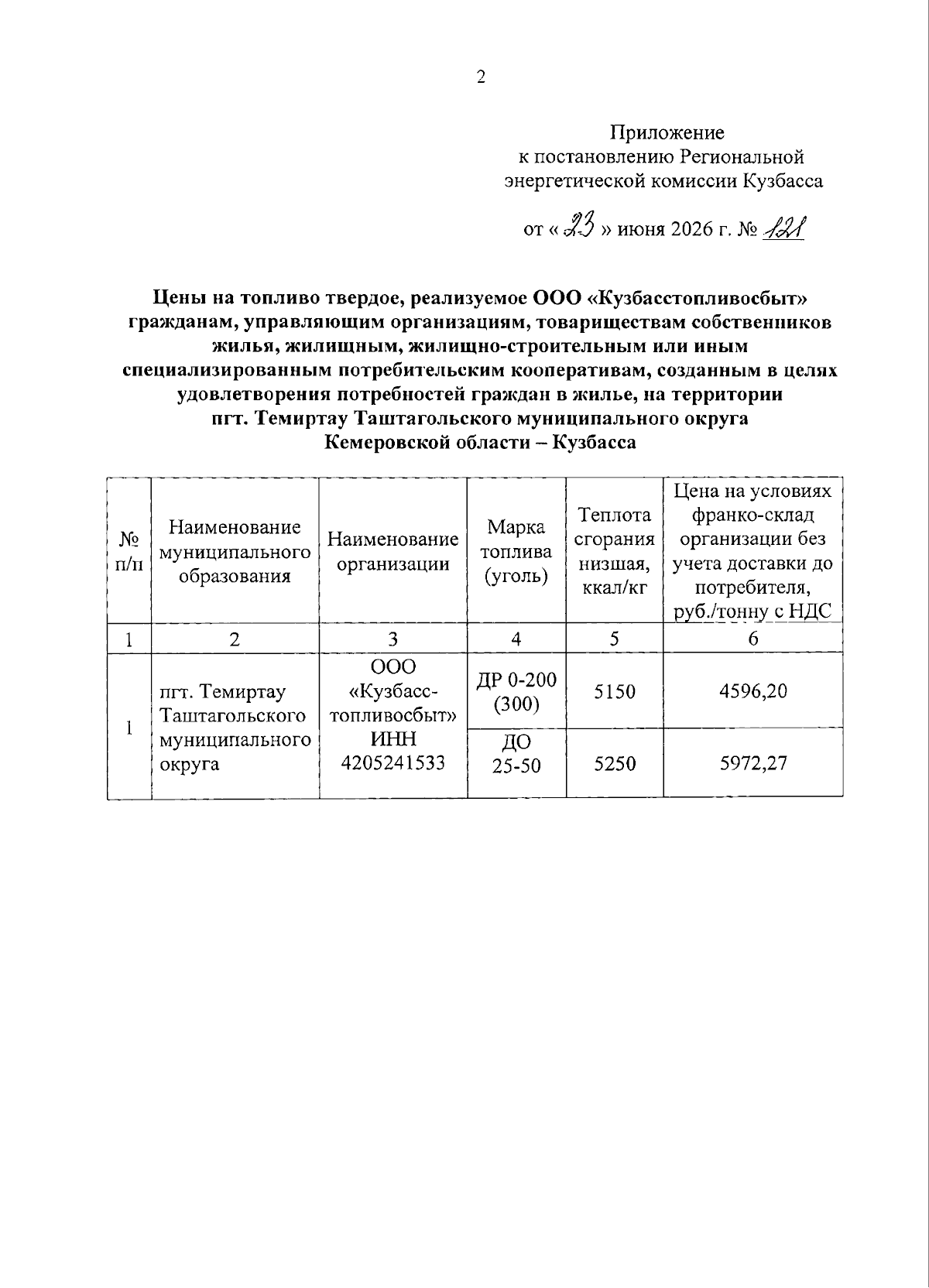 2

Приложение
к постановлению Региональной
энергетической комиссии Кузбасса

от « 23 » июня 2026 г. № 121

Цены на топливо твердое, реализуемое ООО «Кузбасстопливосбыт» гражданам, управляющим организациям, товариществам собственников жилья, жилищным, жилищно-строительным или иным специализированным потребительским кооперативам, созданным в целях удовлетворения потребностей граждан в жилье, на территории пгт. Темиртау Таштагольского муниципального округа Кемеровской области – Кузбасса

| № п/п | Наименование муниципального образования | Наименование организации | Марка топлива (уголь) | Теплота сгорания низшая, ккал/кг | Цена на условиях франко-склад организации без учета доставки до потребителя, руб./тонну с НДС |
|---|---|---|---|---|---|
| 1 | 2 | 3 | 4 | 5 | 6 |
| 1 | пгт. Темиртау Таштагольского муниципального округа | ООО «Кузбасс-топливосбыт» ИНН 4205241533 | ДР 0-200 (300) | 5150 | 4596,20 |
| | | | ДО 25-50 | 5250 | 5972,27 |